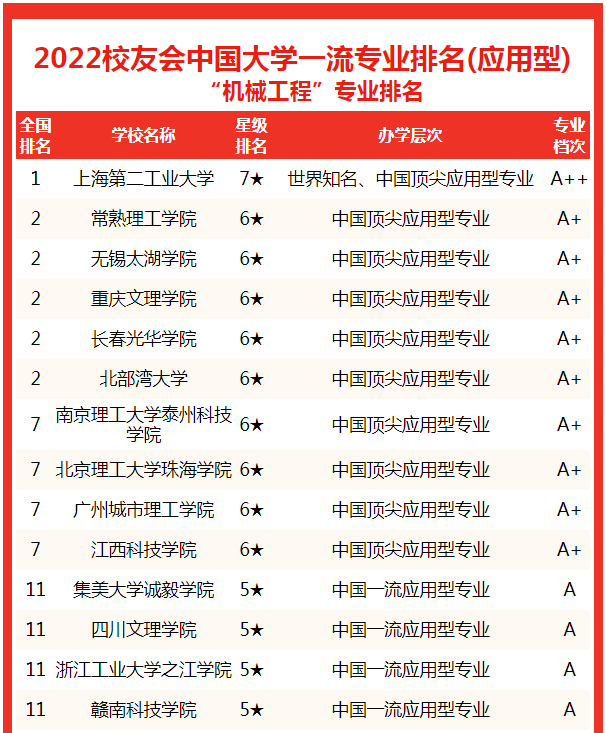 2022校友会中国大学一流专业排名(应用型)
“机械工程”专业排名

| 全国排名 | 学校名称 | 星级排名 | 办学层次 | 专业档次 |
|---|---|---|---|---|
| 1 | 上海第二工业大学 | 7★ | 世界知名、中国顶尖应用型专业 | A++ |
| 2 | 常熟理工学院 | 6★ | 中国顶尖应用型专业 | A+ |
| 2 | 无锡太湖学院 | 6★ | 中国顶尖应用型专业 | A+ |
| 2 | 重庆文理学院 | 6★ | 中国顶尖应用型专业 | A+ |
| 2 | 长春光华学院 | 6★ | 中国顶尖应用型专业 | A+ |
| 2 | 北部湾大学 | 6★ | 中国顶尖应用型专业 | A+ |
| 7 | 南京理工大学泰州科技学院 | 6★ | 中国顶尖应用型专业 | A+ |
| 7 | 北京理工大学珠海学院 | 6★ | 中国顶尖应用型专业 | A+ |
| 7 | 广州城市理工学院 | 6★ | 中国顶尖应用型专业 | A+ |
| 7 | 江西科技学院 | 6★ | 中国顶尖应用型专业 | A+ |
| 11 | 集美大学诚毅学院 | 5★ | 中国一流应用型专业 | A |
| 11 | 四川文理学院 | 5★ | 中国一流应用型专业 | A |
| 11 | 浙江工业大学之江学院 | 5★ | 中国一流应用型专业 | A |
| 11 | 赣南科技学院 | 5★ | 中国一流应用型专业 | A |